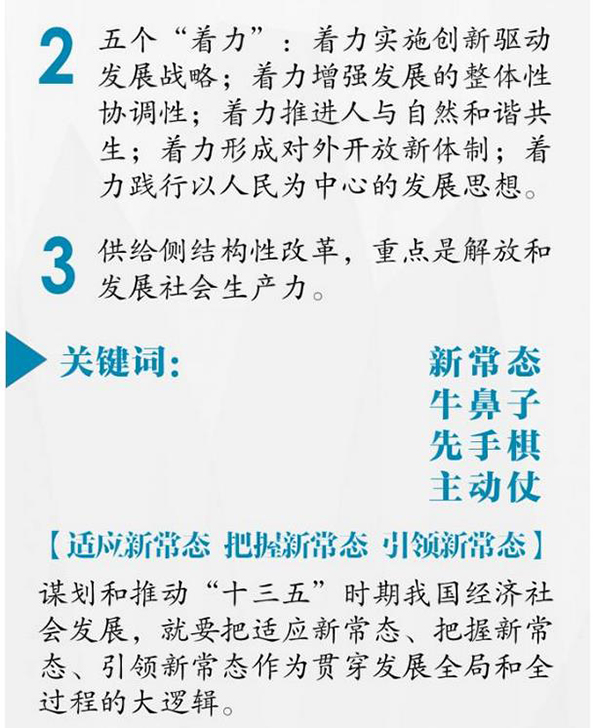 2 五个“着力”：着力实施创新驱动发展战略；着力增强发展的整体性协调性；着力推进人与自然和谐共生；着力形成对外开放新体制；着力践行以人民为中心的发展思想。

3 供给侧结构性改革，重点是解放和发展社会生产力。

关键词：

新常态
牛鼻子
先手棋
主动仗

【适应新常态 把握新常态 引领新常态】

谋划和推动“十三五”时期我国经济社会发展，就要把适应新常态、把握新常态、引领新常态作为贯穿发展全局和全过程的大逻辑。